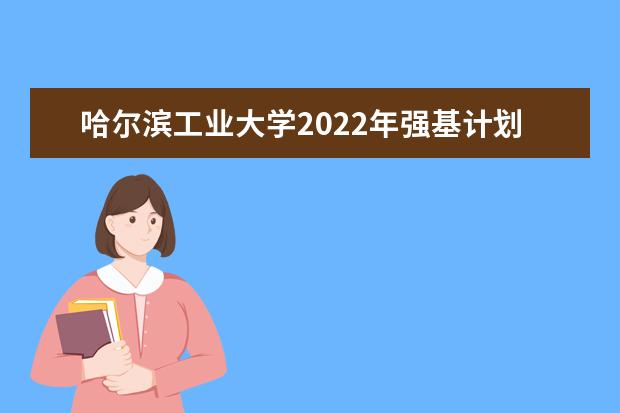 哈尔滨工业大学2022年强基计划